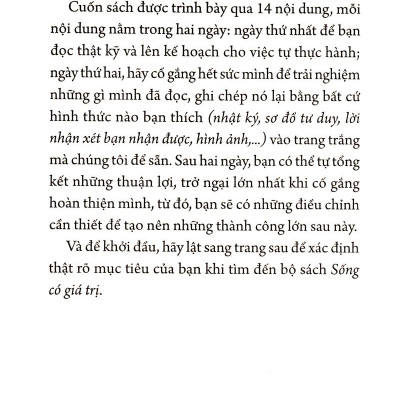 Cuốn sách được trình bày qua 14 nội dung, mỗi nội dung nằm trong hai ngày: ngày thứ nhất để bạn đọc thật kỹ và lên kế hoạch cho việc tự thực hành; ngày thứ hai, hãy cố gắng hết sức mình để trải nghiệm những gì mình đã đọc, ghi chép nó lại bằng bất cứ hình thức nào bạn thích (nhật ký, sơ đồ tư duy, lời nhận xét bạn nhận được, hình ảnh,...) vào trang trắng mà chúng tôi để sẵn. Sau hai ngày, bạn có thể tự tổng kết những thuận lợi, trở ngại lớn nhất khi cố gắng hoàn thiện mình, từ đó, bạn sẽ có những điều chỉnh cần thiết để tạo nên những thành công lớn sau này.

Và để khởi đầu, hãy lật sang trang sau để xác định thật rõ mục tiêu của bạn khi tìm đến bộ sách Sống có giá trị.